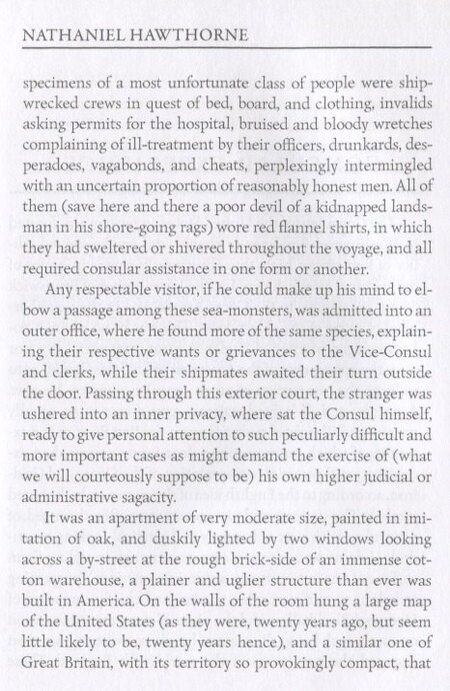 NATHANIEL HAWTHORNE

specimens of a most unfortunate class of people were shipwrecked crews in quest of bed, board, and clothing, invalids asking permits for the hospital, bruised and bloody wretches complaining of ill-treatment by their officers, drunkards, desperadoes, vagabonds, and cheats, perplexingly intermingled with an uncertain proportion of reasonably honest men. All of them (save here and there a poor devil of a kidnapped landsman in his shore-going rags) wore red flannel shirts, in which they had sweltered or shivered throughout the voyage, and all required consular assistance in one form or another.

Any respectable visitor, if he could make up his mind to elbow a passage among these sea-monsters, was admitted into an outer office, where he found more of the same species, explaining their respective wants or grievances to the Vice-Consul and clerks, while their shipmates awaited their turn outside the door. Passing through this exterior court, the stranger was ushered into an inner privacy, where sat the Consul himself, ready to give personal attention to such peculiarly difficult and more important cases as might demand the exercise of (what we will courteously suppose to be) his own higher judicial or administrative sagacity.

It was an apartment of very moderate size, painted in imitation of oak, and duskily lighted by two windows looking across a by-street at the rough brick-side of an immense cotton warehouse, a plainer and uglier structure than ever was built in America. On the walls of the room hung a large map of the United States (as they were, twenty years ago, but seem little likely to be, twenty years hence), and a similar one of Great Britain, with its territory so provokingly compact, that